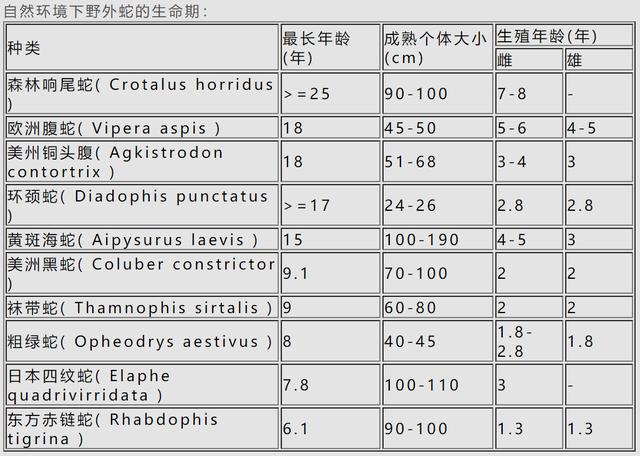 自然环境下野外蛇的生命期：

| 种类 | 最长年龄(年) | 成熟个体大小(cm) | 生殖年龄(年) 雌 | 生殖年龄(年) 雄 |
|---|---|---|---|---|
| 森林响尾蛇( Crotalus horridus ) | >=25 | 90-100 | 7-8 | - |
| 欧洲腹蛇( Vipera aspis ) | 18 | 45-50 | 5-6 | 4-5 |
| 美州铜头腹( Agkistrodon contortrix ) | 18 | 51-68 | 3-4 | 3 |
| 环颈蛇( Diadophis punctatus ) | >=17 | 24-26 | 2.8 | 2.8 |
| 黄斑海蛇( Aipysurus laevis ) | 15 | 100-190 | 4-5 | 3 |
| 美洲黑蛇( Coluber constrictor ) | 9.1 | 70-100 | 2 | 2 |
| 袜带蛇( Thamnophis sirtalis ) | 9 | 60-80 | 2 | 2 |
| 粗绿蛇( Opheodrys aestivus ) | 8 | 40-45 | 1.8-2.8 | 1.8 |
| 日本四纹蛇( Elaphe quadrivirridata ) | 7.8 | 100-110 | 3 | - |
| 东方赤链蛇( Rhabdophis tigrina ) | 6.1 | 90-100 | 1.3 | 1.3 |